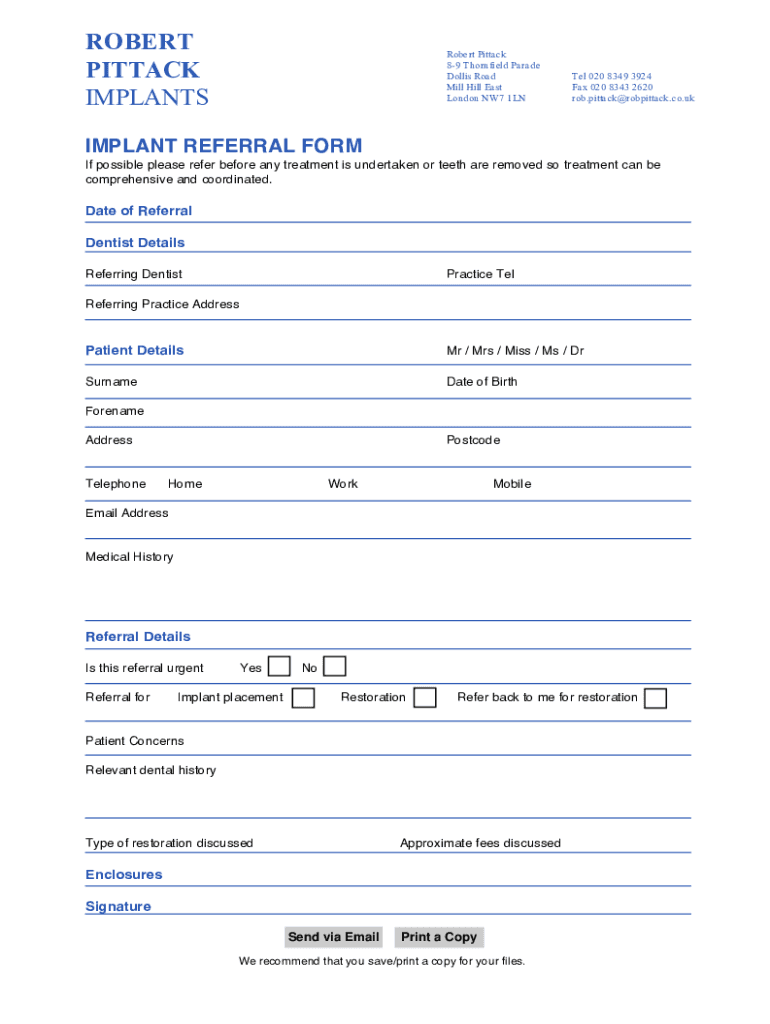 ROBERT
PITTACK
IMPLANTS

Robert Pittack
8-9 Thornfield Parade
Dollis Road
Mill Hill East
London NW7 1LN

Tel 020 8349 3924
Fax 020 8343 2620
rob.pittack@robpittack.co.uk

IMPLANT REFERRAL FORM

If possible please refer before any treatment is undertaken or teeth are removed so treatment can be comprehensive and coordinated.

Date of Referral

Dentist Details

Referring Dentist

Practice Tel

Referring Practice Address

Patient Details

Mr / Mrs / Miss / Ms / Dr

Surname

Date of Birth

Forename

Address

Postcode

Telephone Home Work Mobile

Email Address

Medical History

Referral Details

Is this referral urgent Yes No

Referral for Implant placement Restoration Refer back to me for restoration

Patient Concerns

Relevant dental history

Type of restoration discussed

Approximate fees discussed

Enclosures

Signature

Send via Email Print a Copy

We recommend that you save/print a copy for your files.